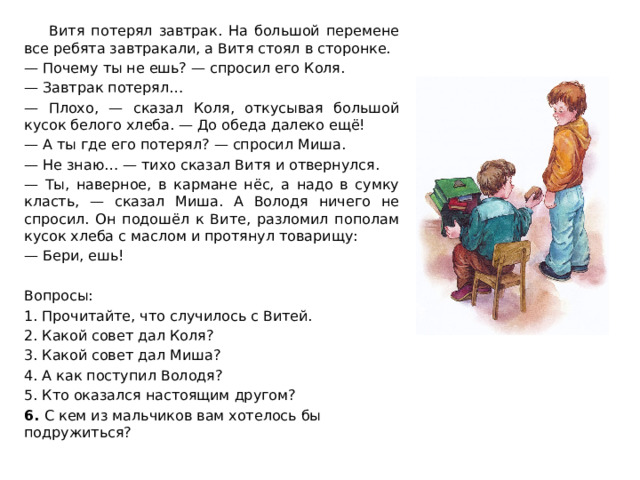 Витя потерял завтрак. На большой перемене все ребята завтракали, а Витя стоял в сторонке.
— Почему ты не ешь? — спросил его Коля.
— Завтрак потерял...
— Плохо, — сказал Коля, откусывая большой кусок белого хлеба. — До обеда далеко ещё!
— А ты где его потерял? — спросил Миша.
— Не знаю... — тихо сказал Витя и отвернулся.
— Ты, наверное, в кармане нёс, а надо в сумку класть, — сказал Миша. А Володя ничего не спросил. Он подошёл к Вите, разломил пополам кусок хлеба с маслом и протянул товарищу:
— Бери, ешь!

Вопросы:
1. Прочитайте, что случилось с Витей.
2. Какой совет дал Коля?
3. Какой совет дал Миша?
4. А как поступил Володя?
5. Кто оказался настоящим другом?
6. С кем из мальчиков вам хотелось бы подружиться?